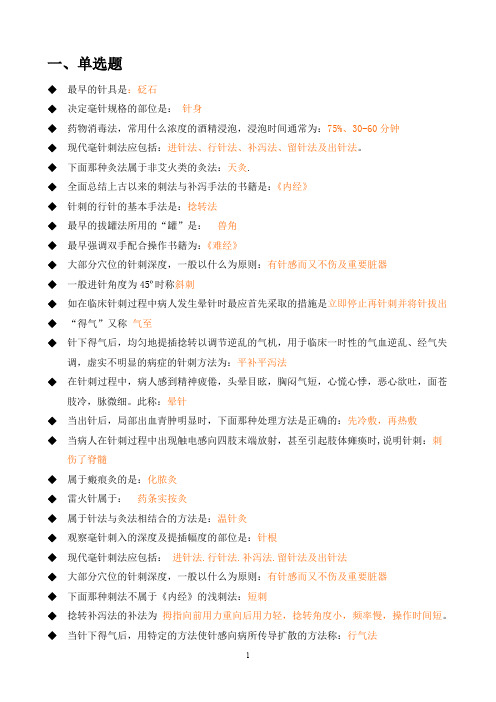 一、单选题

◆ 最早的针具是：砭石

◆ 决定毫针规格的部位是： 针身

◆ 药物消毒法，常用什么浓度的酒精浸泡，浸泡时间通常为：75%、30-60 分钟

◆ 现代毫针刺法应包括：进针法、行针法、补泻法、留针法及出针法。

◆ 下面那种灸法属于非艾火类的灸法：天灸.

◆ 全面总结上古以来的刺法与补泻手法的书籍是：《内经》

◆ 针刺的行针的基本手法是：捻转法

◆ 最早的拔罐法所用的“罐”是： 兽角

◆ 最早强调双手配合操作书籍为：《难经》

◆ 大部分穴位的针刺深度，一般以什么为原则：有针感而又不伤及重要脏器

◆ 一般进针角度为 45°时称斜刺

◆ 如在临床针刺过程中病人发生晕针时最应首先采取的措施是立即停止再针刺并将针拔出

◆ “得气”又称 气至

◆ 针下得气后，均匀地提插捻转以调节逆乱的气机，用于临床一时性的气血逆乱、经气失调，虚实不明显的病症的针刺方法为：平补平泻法

◆ 在针刺过程中，病人感到精神疲倦，头晕目眩，胸闷气短，心慌心悸，恶心欲吐，面苍肢冷，脉微细。此称：晕针

◆ 当出针后，局部出血青肿明显时，下面那种处理方法是正确的：先冷敷，再热敷

◆ 当病人在针刺过程中出现触电感向四肢末端放射，甚至引起肢体瘫痪时，说明针刺：刺伤了脊髓

◆ 属于瘢痕灸的是：化脓灸

◆ 雷火针属于： 药条实按灸

◆ 属于针法与灸法相结合的方法是：温针灸

◆ 观察毫针刺入的深度及提插幅度的部位是：针根

◆ 现代毫针刺法应包括： 进针法.行针法.补泻法.留针法及出针法

◆ 大部分穴位的针刺深度，一般以什么为原则：有针感而又不伤及重要脏器

◆ 下面那种刺法不属于《内经》的浅刺法：短刺

◆ 捻转补泻法的补法为 拇指向前用力重向后用力轻，捻转角度小，频率慢，操作时间短。

◆ 当针下得气后，用特定的方法使针感向病所传导扩散的方法称：行气法

1